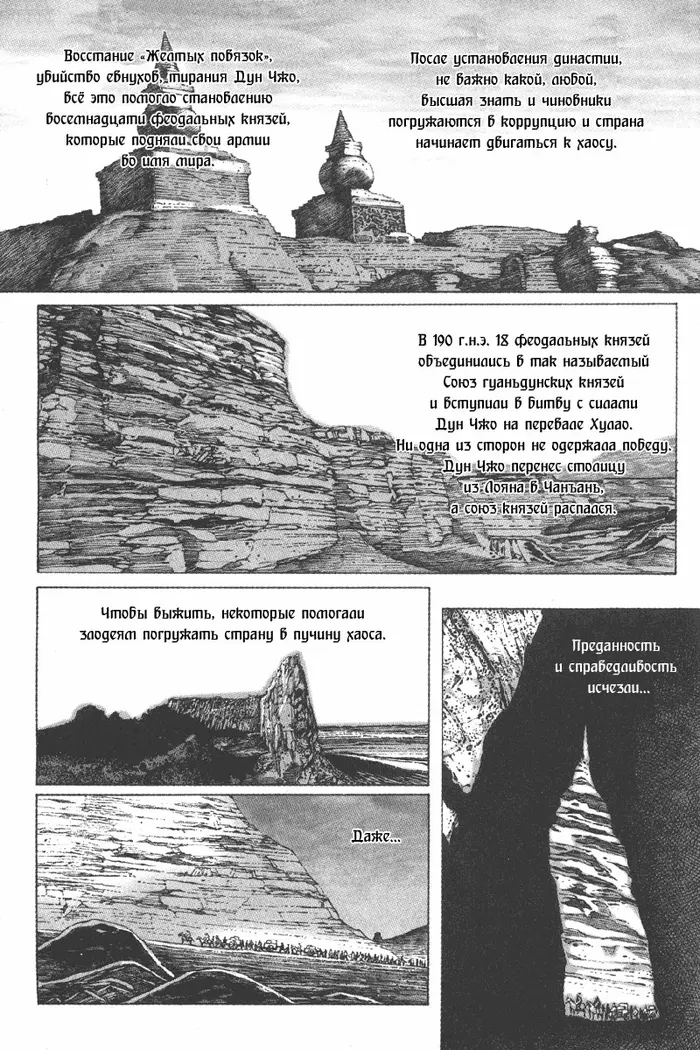 Восстание «Желтых повязок», убийство евнухов, тирания Дун Чжо, всё это помогло становлению восемнадцати феодальных князей, которые подняли свои армии во имя мира.

После установления династии, не важно какой, любой, высшая знать и чиновники погружаются в коррупцию и страна начинает двигаться к хаосу.

В 190 г.н.э. 18 феодальных князей объединились в так называемый Союз гуаньдунских князей и вступили в битву с силами Дун Чжо на перевале Хулао. Ни одна из сторон не одержала победу. Дун Чжо перенес столицу из Лояна в Чанъань, а союз князей распался.

Чтобы выжить, некоторые помогали злодеям погружать страну в пучину хаоса.

Преданность и справедливость исчезли...

Даже...